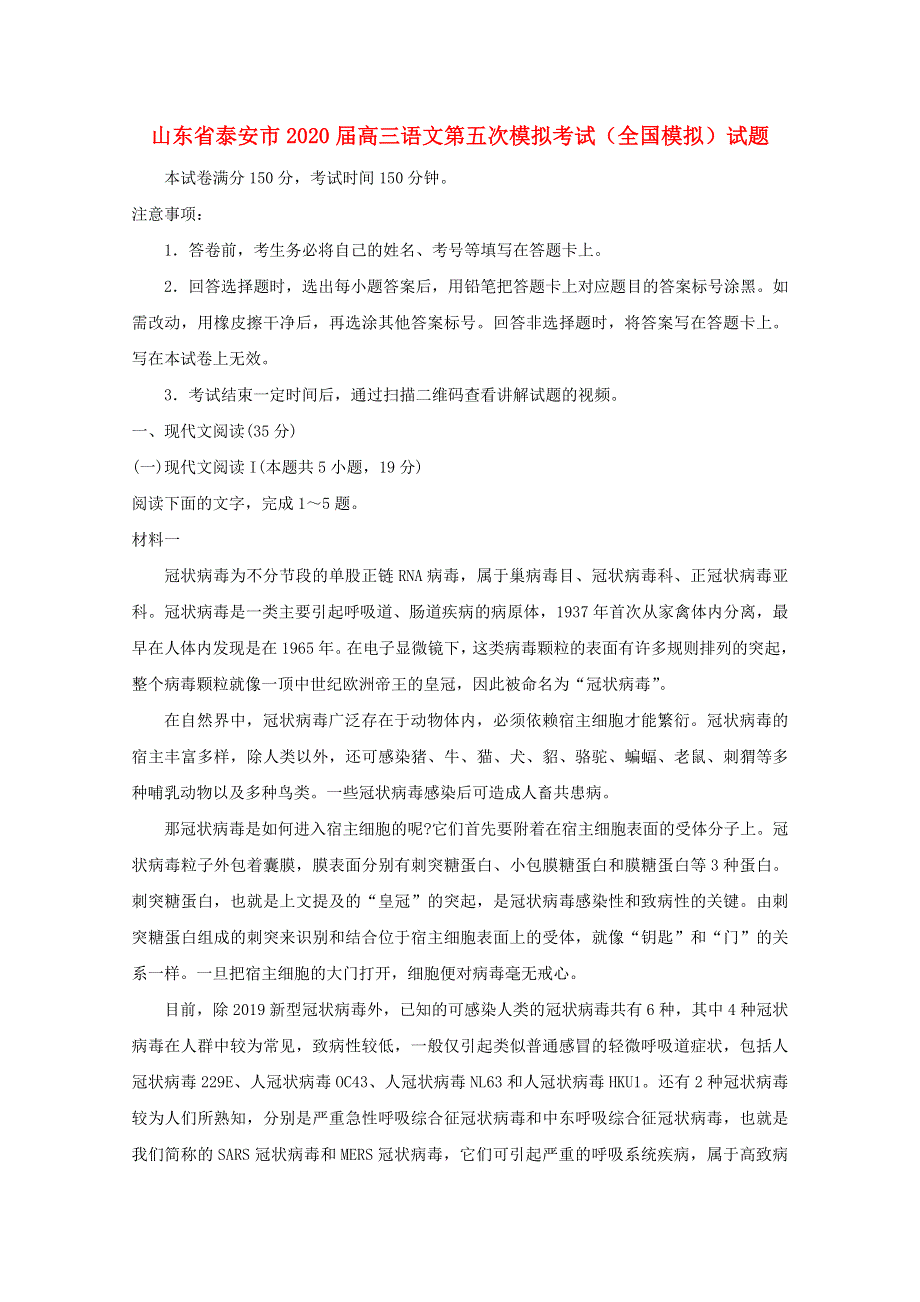 山东省泰安市2020届高三语文第五次模拟考试（全国模拟）试题

本试卷满分150分，考试时间150分钟。

注意事项：

1．答卷前，考生务必将自己的姓名、考号等填写在答题卡上。

2．回答选择题时，选出每小题答案后，用铅笔把答题卡上对应题目的答案标号涂黑。如需改动，用橡皮擦干净后，再选涂其他答案标号。回答非选择题时，将答案写在答题卡上。写在本试卷上无效。

3．考试结束一定时间后，通过扫描二维码查看讲解试题的视频。

一、现代文阅读(35分)

(一)现代文阅读Ⅰ(本题共5小题，19分)

阅读下面的文字，完成1～5题。

材料一

冠状病毒为不分节段的单股正链RNA病毒，属于巢病毒目、冠状病毒科、正冠状病毒亚科。冠状病毒是一类主要引起呼吸道、肠道疾病的病原体，1937年首次从家禽体内分离，最早在人体内发现是在1965年。在电子显微镜下，这类病毒颗粒的表面有许多规则排列的突起，整个病毒颗粒就像一顶中世纪欧洲帝王的皇冠，因此被命名为“冠状病毒”。

在自然界中，冠状病毒广泛存在于动物体内，必须依赖宿主细胞才能繁衍。冠状病毒的宿主丰富多样，除人类以外，还可感染猪、牛、猫、犬、貂、骆驼、蝙蝠、老鼠、刺猬等多种哺乳动物以及多种鸟类。一些冠状病毒感染后可造成人畜共患病。

那冠状病毒是如何进入宿主细胞的呢?它们首先要附着在宿主细胞表面的受体分子上。冠状病毒粒子外包着囊膜，膜表面分别有刺突糖蛋白、小包膜糖蛋白和膜糖蛋白等3种蛋白。刺突糖蛋白，也就是上文提及的“皇冠”的突起，是冠状病毒感染性和致病性的关键。由刺突糖蛋白组成的刺突来识别和结合位于宿主细胞表面上的受体，就像“钥匙”和“门”的关系一样。一旦把宿主细胞的大门打开，细胞便对病毒毫无戒心。

目前，除2019新型冠状病毒外，已知的可感染人类的冠状病毒共有6种，其中4种冠状病毒在人群中较为常见，致病性较低，一般仅引起类似普通感冒的轻微呼吸道症状，包括人冠状病毒229E、人冠状病毒OC43、人冠状病毒NL63和人冠状病毒HKU1。还有2种冠状病毒较为人们所熟知，分别是严重急性呼吸综合征冠状病毒和中东呼吸综合征冠状病毒，也就是我们简称的SARS冠状病毒和MERS冠状病毒，它们可引起严重的呼吸系统疾病，属于高致病